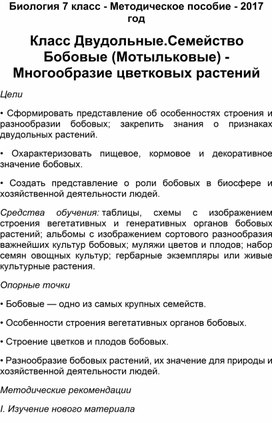 Биология 7 класс - Методическое пособие - 2017 год

Класс Двудольные.Семейство Бобовые (Мотыльковые) - Многообразие цветковых растений

Цели

• Сформировать представление об особенностях строения и разнообразии бобовых; закрепить знания о признаках двудольных растений.

• Охарактеризовать пищевое, кормовое и декоративное значение бобовых.

• Создать представление о роли бобовых в биосфере и хозяйственной деятельности людей.

Средства обучения: таблицы, схемы с изображением строения вегетативных и генеративных органов бобовых растений; альбомы с изображением сортового разнообразия важнейших культур бобовых; муляжи цветов и плодов; набор семян овощных культур; гербарные экземпляры или живые культурные растения.

Опорные точки

• Бобовые — одно из самых крупных семейств.

• Особенности строения вегетативных органов бобовых.

• Строение цветков и плодов бобовых.

• Разнообразие бобовых растений, их значение для природы и хозяйственной деятельности людей.

Методические рекомендации

I. Изучение нового материала